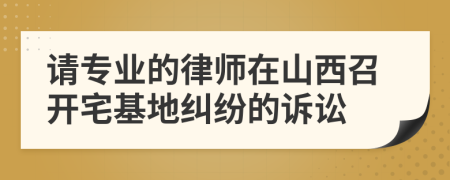 请专业的律师在山西召开宅基地纠纷的诉讼